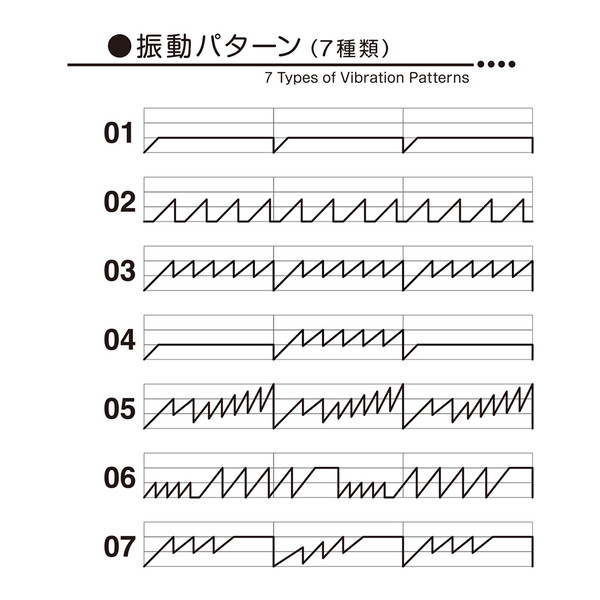 ●振動パターン（7種類）

7 Types of Vibration Patterns

01

02

03

04

05

06

07